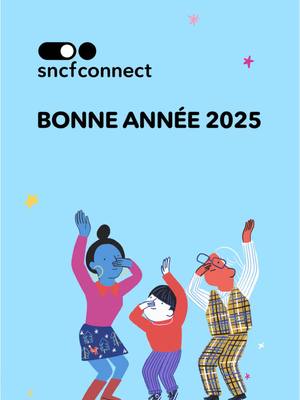 sncfconnect

BONNE ANNÉE 2025